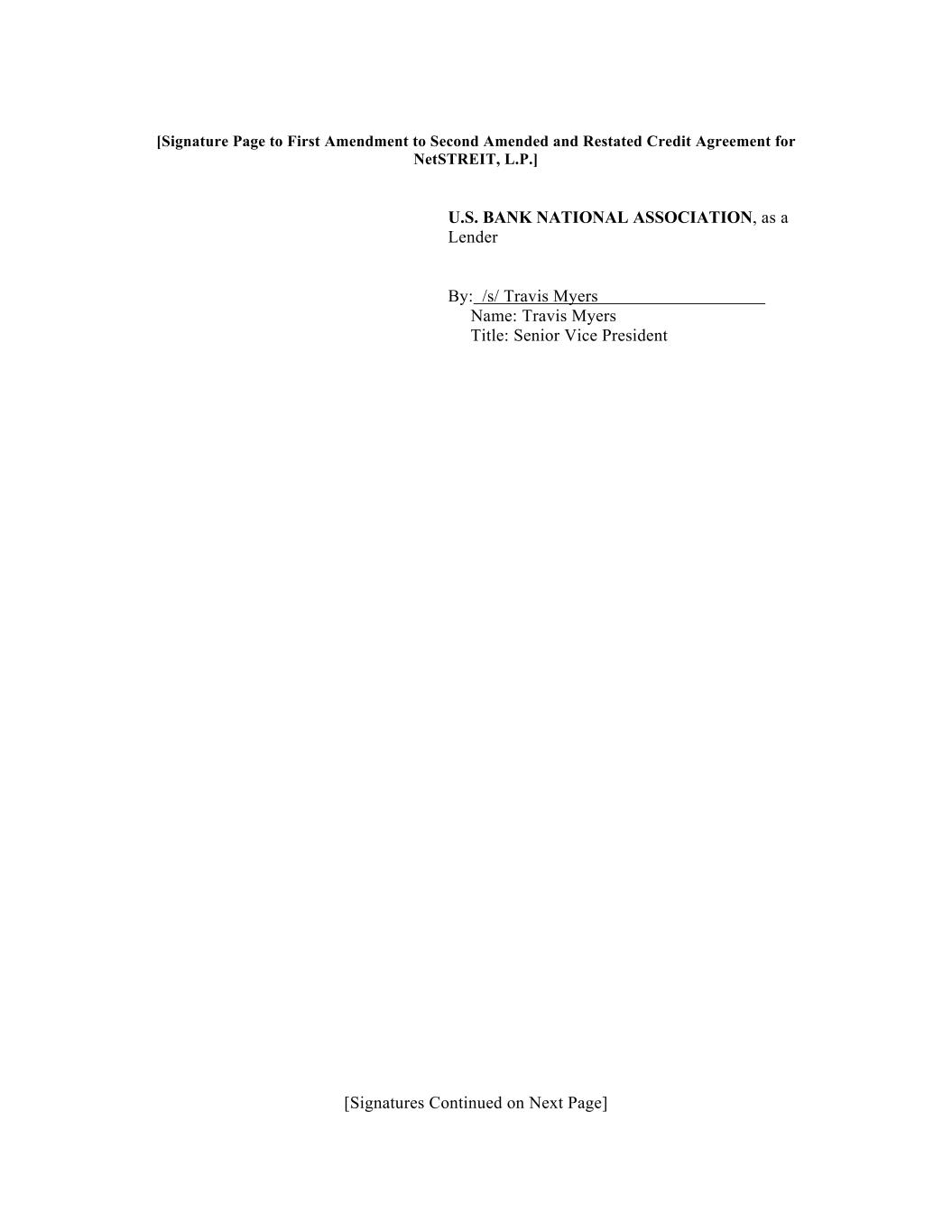 [Signature Page to First Amendment to Second Amended and Restated Credit Agreement for NetSTREIT, L.P.]

U.S. BANK NATIONAL ASSOCIATION, as a Lender

By: /s/ Travis Myers
Name: Travis Myers
Title: Senior Vice President

[Signatures Continued on Next Page]